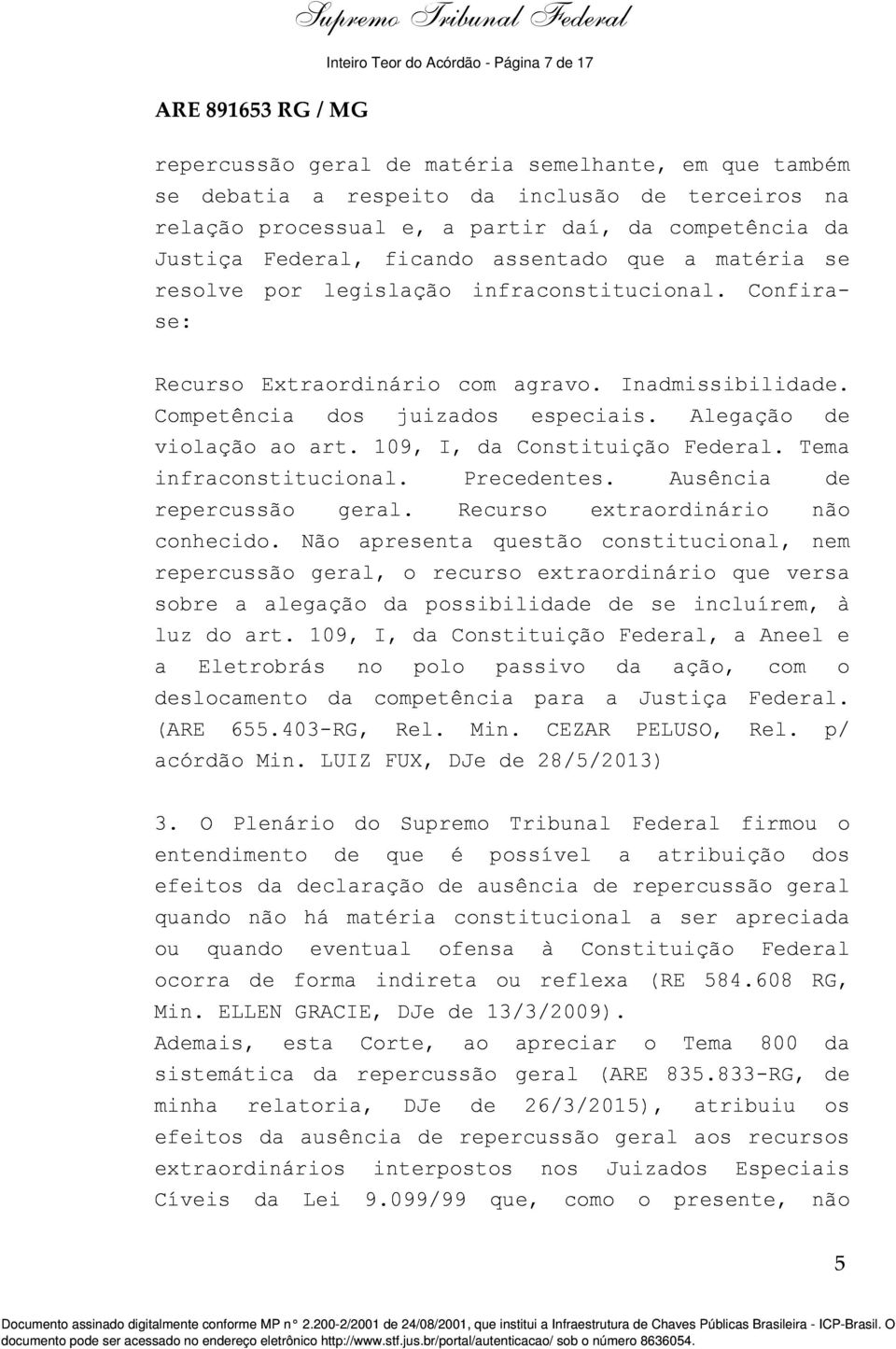 Supremo Tribunal Federal

Inteiro Teor do Acórdão - Página 7 de 17

ARE 891653 RG / MG

repercussão geral de matéria semelhante, em que também se debatia a respeito da inclusão de terceiros na relação processual e, a partir daí, da competência da Justiça Federal, ficando assentado que a matéria se resolve por legislação infraconstitucional. Confira-se:

Recurso Extraordinário com agravo. Inadmissibilidade. Competência dos juizados especiais. Alegação de violação ao art. 109, I, da Constituição Federal. Tema infraconstitucional. Precedentes. Ausência de repercussão geral. Recurso extraordinário não conhecido. Não apresenta questão constitucional, nem repercussão geral, o recurso extraordinário que versa sobre a alegação da possibilidade de se incluírem, à luz do art. 109, I, da Constituição Federal, a Aneel e a Eletrobrás no polo passivo da ação, com o deslocamento da competência para a Justiça Federal. (ARE 655.403-RG, Rel. Min. CEZAR PELUSO, Rel. p/ acórdão Min. LUIZ FUX, DJe de 28/5/2013)

3. O Plenário do Supremo Tribunal Federal firmou o entendimento de que é possível a atribuição dos efeitos da declaração de ausência de repercussão geral quando não há matéria constitucional a ser apreciada ou quando eventual ofensa à Constituição Federal ocorra de forma indireta ou reflexa (RE 584.608 RG, Min. ELLEN GRACIE, DJe de 13/3/2009).
Ademais, esta Corte, ao apreciar o Tema 800 da sistemática da repercussão geral (ARE 835.833-RG, de minha relatoria, DJe de 26/3/2015), atribuiu os efeitos da ausência de repercussão geral aos recursos extraordinários interpostos nos Juizados Especiais Cíveis da Lei 9.099/99 que, como o presente, não

5

Documento assinado digitalmente conforme MP n° 2.200-2/2001 de 24/08/2001, que institui a Infraestrutura de Chaves Públicas Brasileira - ICP-Brasil. O documento pode ser acessado no endereço eletrônico http://www.stf.jus.br/portal/autenticacao/ sob o número 8636054.